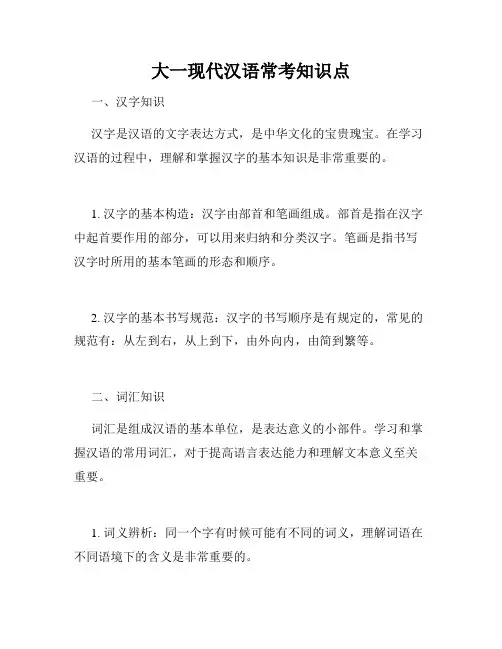 大一现代汉语常考知识点

一、汉字知识

汉字是汉语的文字表达方式，是中华文化的宝贵瑰宝。在学习汉语的过程中，理解和掌握汉字的基本知识是非常重要的。

1. 汉字的基本构造：汉字由部首和笔画组成。部首是指在汉字中起首要作用的部分，可以用来归纳和分类汉字。笔画是指书写汉字时所用的基本笔画的形态和顺序。

2. 汉字的基本书写规范：汉字的书写顺序是有规定的，常见的规范有：从左到右，从上到下，由外向内，由简到繁等。

二、词汇知识

词汇是组成汉语的基本单位，是表达意义的小部件。学习和掌握汉语的常用词汇，对于提高语言表达能力和理解文本意义至关重要。

1. 词义辨析：同一个字有时候可能有不同的词义，理解词语在不同语境下的含义是非常重要的。